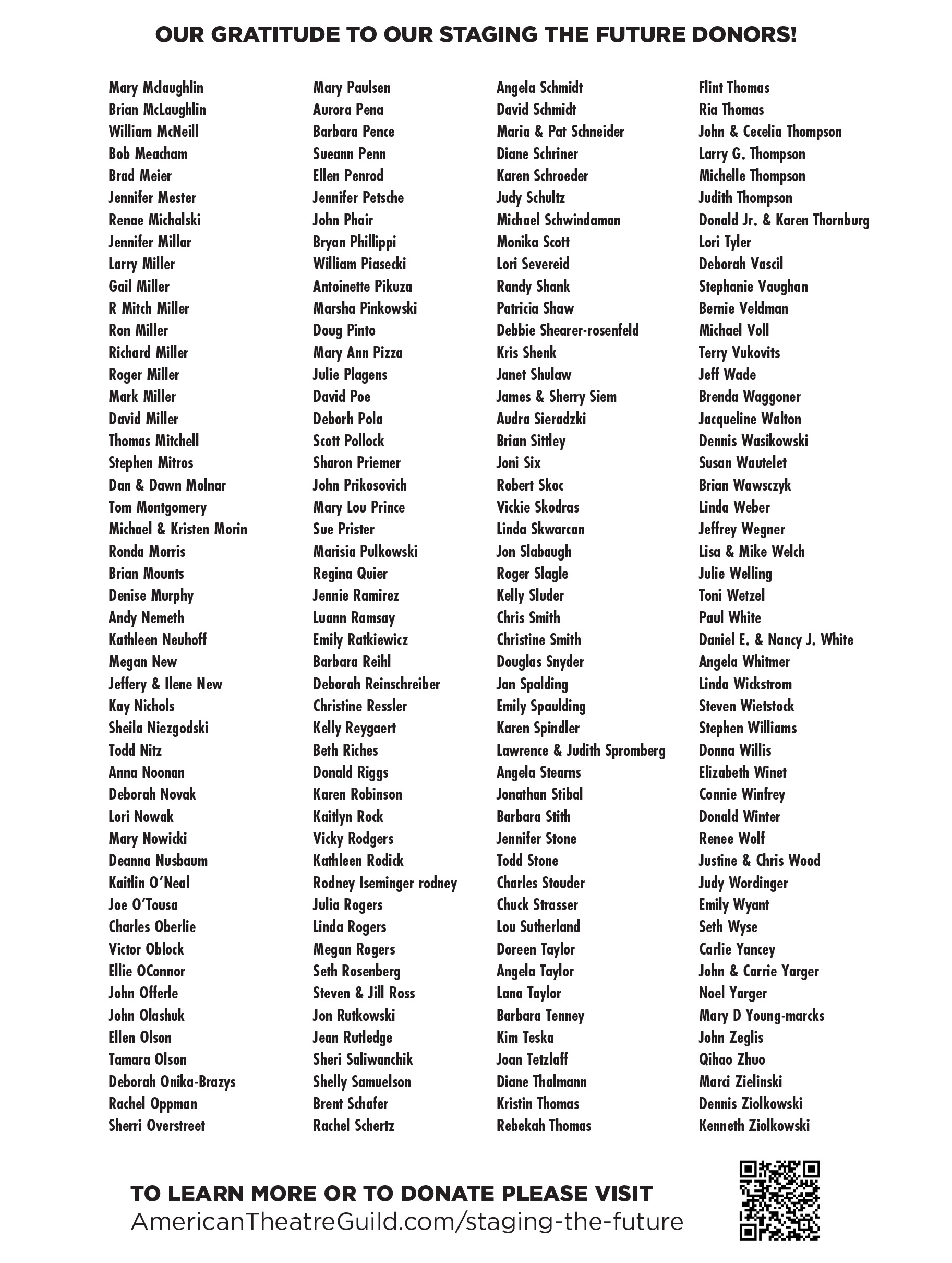 OUR GRATITUDE TO OUR STAGING THE FUTURE DONORS!

Mary Mclaughlin
Brian McLaughlin
William McNeill
Bob Meacham
Brad Meier
Jennifer Mester
Renae Michalski
Jennifer Millar
Larry Miller
Gail Miller
R Mitch Miller
Ron Miller
Richard Miller
Roger Miller
Mark Miller
David Miller
Thomas Mitchell
Stephen Mitros
Dan & Dawn Molnar
Tom Montgomery
Michael & Kristen Morin
Ronda Morris
Brian Mounts
Denise Murphy
Andy Nemeth
Kathleen Neuhoff
Megan New
Jeffery & Ilene New
Kay Nichols
Sheila Niezgodski
Todd Nitz
Anna Noonan
Deborah Novak
Lori Nowak
Mary Nowicki
Deanna Nusbaum
Kaitlin O'Neal
Joe O'Tousa
Charles Oberlie
Victor Oblock
Ellie OConnor
John Offerle
John Olashuk
Ellen Olson
Tamara Olson
Deborah Onika-Brazys
Rachel Oppman
Sherri Overstreet

Mary Paulsen
Aurora Pena
Barbara Pence
Sueann Penn
Ellen Penrod
Jennifer Petsche
John Phair
Bryan Phillippi
William Piasecki
Antoinette Pikuza
Marsha Pinkowski
Doug Pinto
Mary Ann Pizza
Julie Plagens
David Poe
Deborh Pola
Scott Pollock
Sharon Priemer
John Prikosovich
Mary Lou Prince
Sue Prister
Marisia Pulkowski
Regina Quier
Jennie Ramirez
Luann Ramsay
Emily Ratkiewicz
Barbara Reihl
Deborah Reinschreiber
Christine Ressler
Kelly Reygaert
Beth Riches
Donald Riggs
Karen Robinson
Kaitlyn Rock
Vicky Rodgers
Kathleen Rodick
Rodney Iseminger rodney
Julia Rogers
Linda Rogers
Megan Rogers
Seth Rosenberg
Steven & Jill Ross
Jon Rutkowski
Jean Rutledge
Sheri Saliwanchik
Shelly Samuelson
Brent Schafer
Rachel Schertz

Angela Schmidt
David Schmidt
Maria & Pat Schneider
Diane Schriner
Karen Schroeder
Judy Schultz
Michael Schwindaman
Monika Scott
Lori Severeid
Randy Shank
Patricia Shaw
Debbie Shearer-rosenfeld
Kris Shenk
Janet Shulaw
James & Sherry Siem
Audra Sieradzki
Brian Sittley
Joni Six
Robert Skoc
Vickie Skodras
Linda Skwarcan
Jon Slabaugh
Roger Slagle
Kelly Sluder
Chris Smith
Christine Smith
Douglas Snyder
Jan Spalding
Emily Spaulding
Karen Spindler
Lawrence & Judith Spromberg
Angela Stearns
Jonathan Stibal
Barbara Stith
Jennifer Stone
Todd Stone
Charles Stouder
Chuck Strasser
Lou Sutherland
Doreen Taylor
Angela Taylor
Lana Taylor
Barbara Tenney
Kim Teska
Joan Tetzlaff
Diane Thalmann
Kristin Thomas
Rebekah Thomas

Flint Thomas
Ria Thomas
John & Cecelia Thompson
Larry G. Thompson
Michelle Thompson
Judith Thompson
Donald Jr. & Karen Thornburg
Lori Tyler
Deborah Vascil
Stephanie Vaughan
Bernie Veldman
Michael Voll
Terry Vukovits
Jeff Wade
Brenda Waggoner
Jacqueline Walton
Dennis Wasikowski
Susan Wautelet
Brian Wawsczyk
Linda Weber
Jeffrey Wegner
Lisa & Mike Welch
Julie Welling
Toni Wetzel
Paul White
Daniel E. & Nancy J. White
Angela Whitmer
Linda Wickstrom
Steven Wietstock
Stephen Williams
Donna Willis
Elizabeth Winet
Connie Winfrey
Donald Winter
Renee Wolf
Justine & Chris Wood
Judy Wordinger
Emily Wyant
Seth Wyse
Carlie Yancey
John & Carrie Yarger
Noel Yarger
Mary D Young-marcks
John Zeglis
Qihao Zhuo
Marci Zielinski
Dennis Ziolkowski
Kenneth Ziolkowski

TO LEARN MORE OR TO DONATE PLEASE VISIT
AmericanTheatreGuild.com/staging-the-future